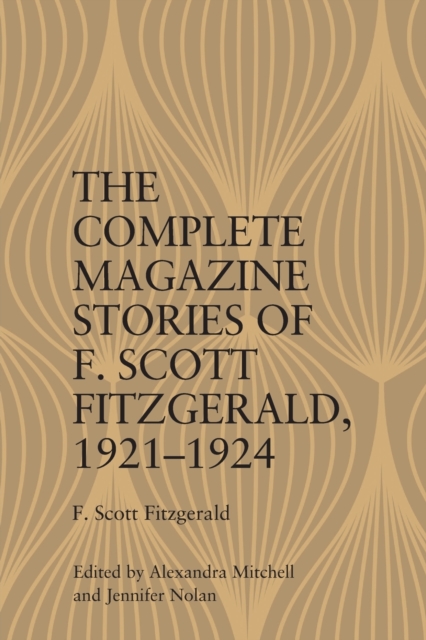 THE COMPLETE MAGAZINE STORIES OF F. SCOTT FITZGERALD, 1921–1924

F. Scott Fitzgerald

Edited by Alexandra Mitchell and Jennifer Nolan